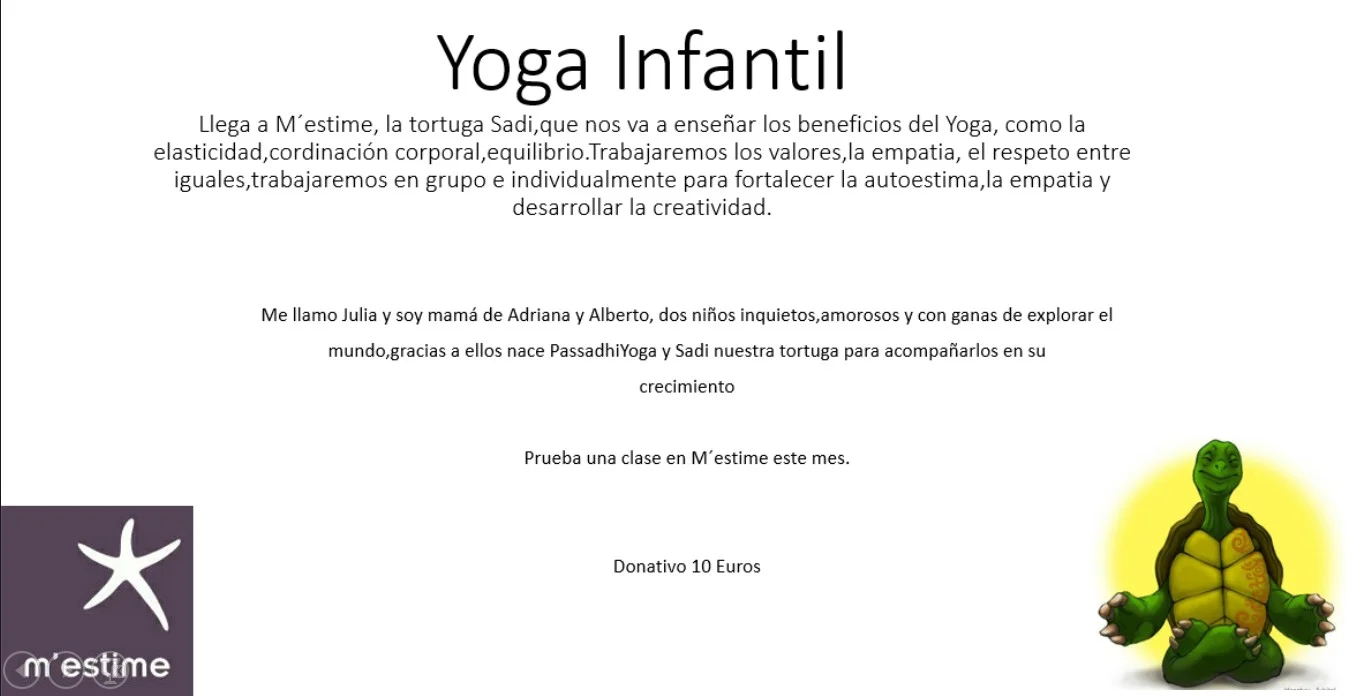 Yoga Infantil

Llega a M´estime, la tortuga Sadi,que nos va a enseñar los beneficios del Yoga, como la elasticidad,cordinación corporal,equilibrio.Trabajaremos los valores,la empatia, el respeto entre iguales,trabajaremos en grupo e individualmente para fortalecer la autoestima,la empatia y desarrollar la creatividad.

Me llamo Julia y soy mamá de Adriana y Alberto, dos niños inquietos,amorosos y con ganas de explorar el mundo,gracias a ellos nace PassadhiYoga y Sadi nuestra tortuga para acompañarlos en su crecimiento

Prueba una clase en M´estime este mes.

Donativo 10 Euros

m'estime